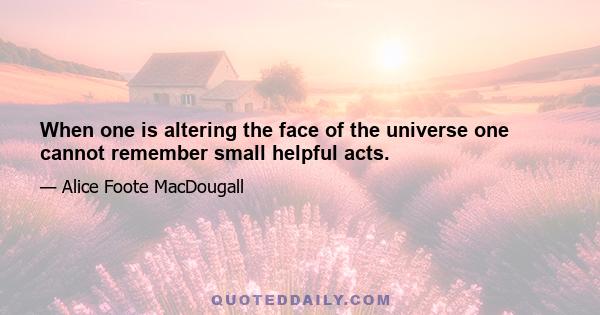 When one is altering the face of the universe one cannot remember small helpful acts.

— Alice Foote MacDougall

QUOTEDDAILY.COM